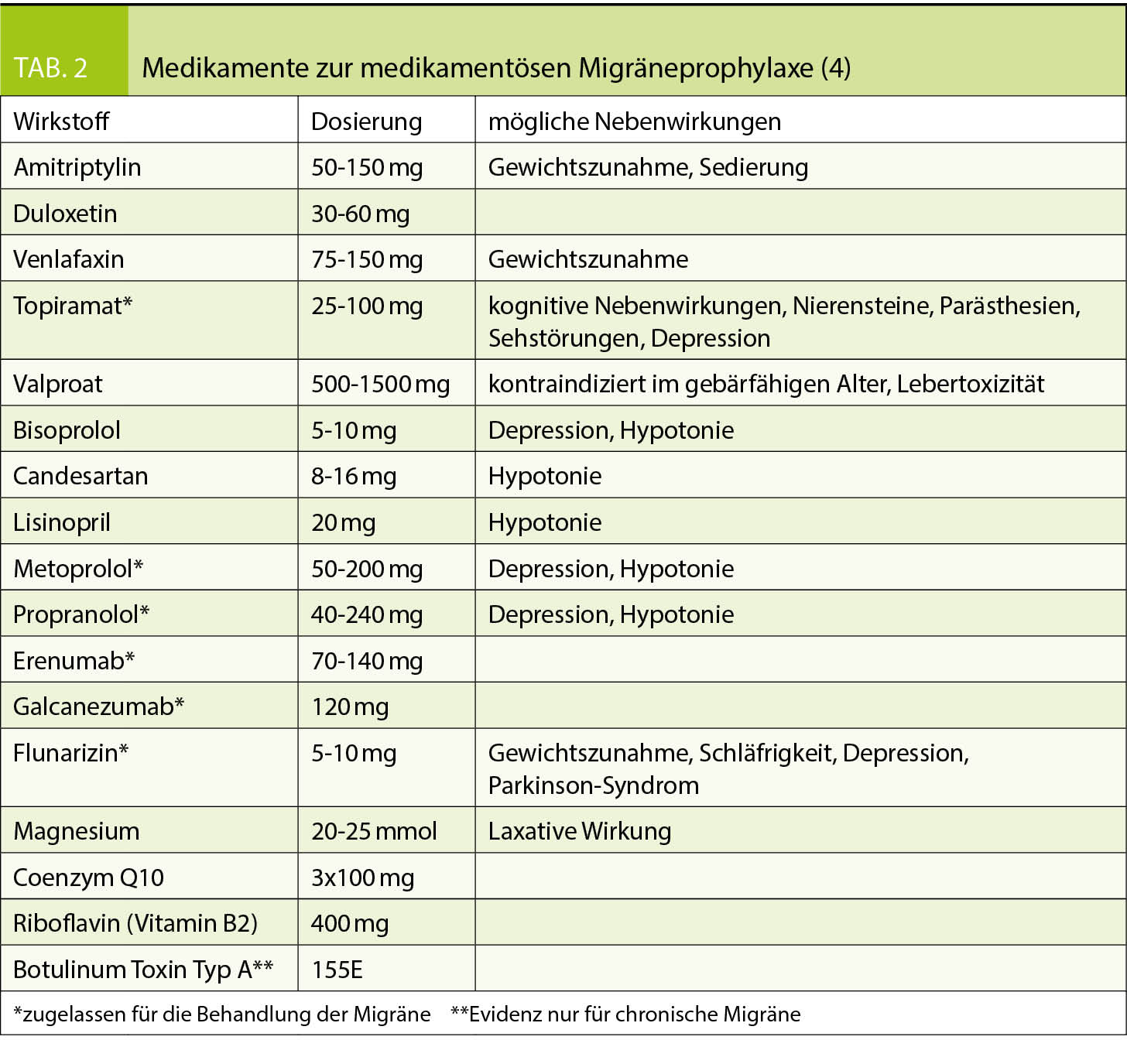 TAB. 2 Medikamente zur medikamentösen Migräneprophylaxe (4)

| Wirkstoff | Dosierung | mögliche Nebenwirkungen |
|---|---|---|
| Amitriptylin | 50-150 mg | Gewichtszunahme, Sedierung |
| Duloxetin | 30-60 mg | |
| Venlafaxin | 75-150 mg | Gewichtszunahme |
| Topiramat* | 25-100 mg | kognitive Nebenwirkungen, Nierensteine, Parästhesien, Sehstörungen, Depression |
| Valproat | 500-1500 mg | kontraindiziert im gebärfähigen Alter, Lebertoxizität |
| Bisoprolol | 5-10 mg | Depression, Hypotonie |
| Candesartan | 8-16 mg | Hypotonie |
| Lisinopril | 20 mg | Hypotonie |
| Metoprolol* | 50-200 mg | Depression, Hypotonie |
| Propranolol* | 40-240 mg | Depression, Hypotonie |
| Erenumab* | 70-140 mg | |
| Galcanezumab* | 120 mg | |
| Flunarizin* | 5-10 mg | Gewichtszunahme, Schläfrigkeit, Depression, Parkinson-Syndrom |
| Magnesium | 20-25 mmol | Laxative Wirkung |
| Coenzym Q10 | 3x100 mg | |
| Riboflavin (Vitamin B2) | 400 mg | |
| Botulinum Toxin Typ A** | 155E | |

*zugelassen für die Behandlung der Migräne **Evidenz nur für chronische Migräne